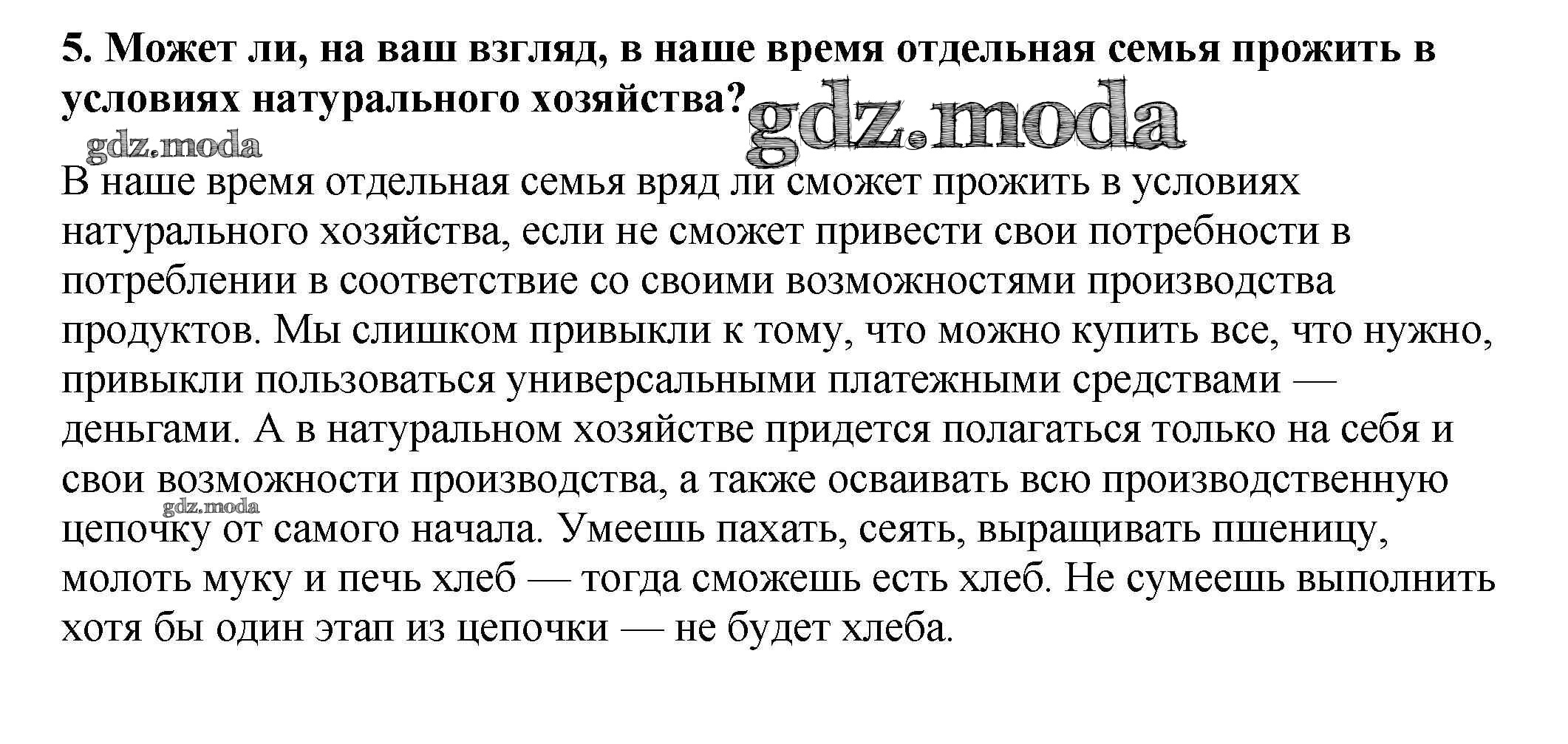 5. Может ли, на ваш взгляд, в наше время отдельная семья прожить в условиях натурального хозяйства?

gdz.moda

gdz.moda

В наше время отдельная семья вряд ли сможет прожить в условиях натурального хозяйства, если не сможет привести свои потребности в потреблении в соответствие со своими возможностями производства продуктов. Мы слишком привыкли к тому, что можно купить все, что нужно, привыкли пользоваться универсальными платежными средствами — деньгами. А в натуральном хозяйстве придется полагаться только на себя и свои возможности производства, а также осваивать всю производственную цепочку от самого начала. Умеешь пахать, сеять, выращивать пшеницу, молоть муку и печь хлеб — тогда сможешь есть хлеб. Не сумеешь выполнить хотя бы один этап из цепочки — не будет хлеба.

gdz.moda